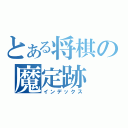 とある将棋の
魔定跡
インデックス